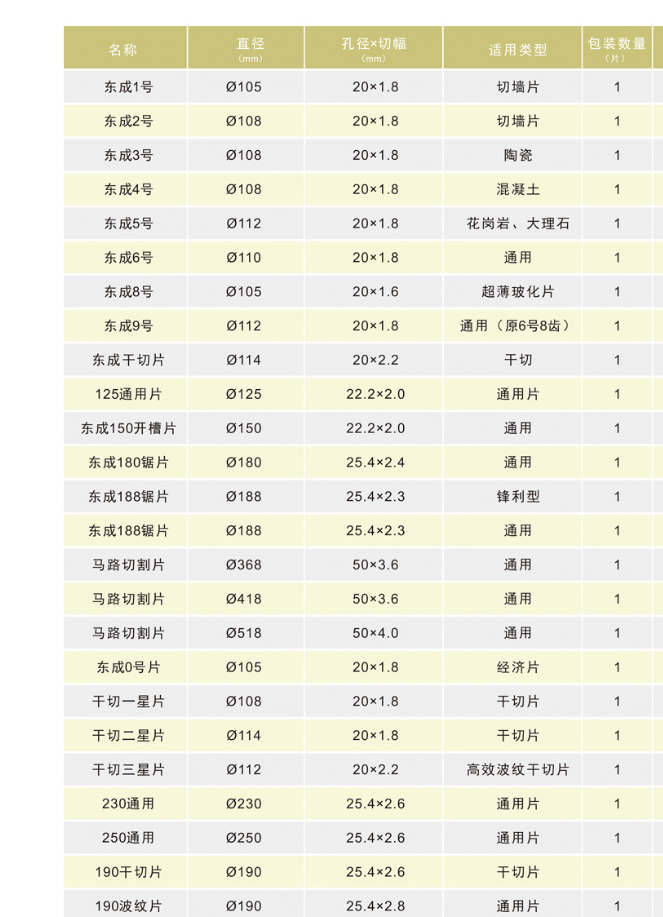 | 名称 | 直径(mm) | 孔径×切幅(mm) | 适用类型 | 包装数量(片) |
|---|---|---|---|---|
| 东成1号 | Ø105 | 20×1.8 | 切墙片 | 1 |
| 东成2号 | Ø108 | 20×1.8 | 切墙片 | 1 |
| 东成3号 | Ø108 | 20×1.8 | 陶瓷 | 1 |
| 东成4号 | Ø108 | 20×1.8 | 混凝土 | 1 |
| 东成5号 | Ø112 | 20×1.8 | 花岗岩、大理石 | 1 |
| 东成6号 | Ø110 | 20×1.8 | 通用 | 1 |
| 东成8号 | Ø105 | 20×1.6 | 超薄玻化片 | 1 |
| 东成9号 | Ø112 | 20×1.8 | 通用（原6号8齿） | 1 |
| 东成干切片 | Ø114 | 20×2.2 | 干切 | 1 |
| 125通用片 | Ø125 | 22.2×2.0 | 通用片 | 1 |
| 东成150开槽片 | Ø150 | 22.2×2.0 | 通用 | 1 |
| 东成180锯片 | Ø180 | 25.4×2.4 | 通用 | 1 |
| 东成188锯片 | Ø188 | 25.4×2.3 | 锋利型 | 1 |
| 东成188锯片 | Ø188 | 25.4×2.3 | 通用 | 1 |
| 马路切割片 | Ø368 | 50×3.6 | 通用 | 1 |
| 马路切割片 | Ø418 | 50×3.6 | 通用 | 1 |
| 马路切割片 | Ø518 | 50×4.0 | 通用 | 1 |
| 东成0号片 | Ø105 | 20×1.8 | 经济片 | 1 |
| 干切一星片 | Ø108 | 20×1.8 | 干切片 | 1 |
| 干切二星片 | Ø114 | 20×1.8 | 干切片 | 1 |
| 干切三星片 | Ø112 | 20×2.2 | 高效波纹干切片 | 1 |
| 230通用 | Ø230 | 25.4×2.6 | 通用片 | 1 |
| 250通用 | Ø250 | 25.4×2.6 | 通用片 | 1 |
| 190干切片 | Ø190 | 25.4×2.6 | 干切片 | 1 |
| 190波纹片 | Ø190 | 25.4×2.8 | 通用片 | 1 |